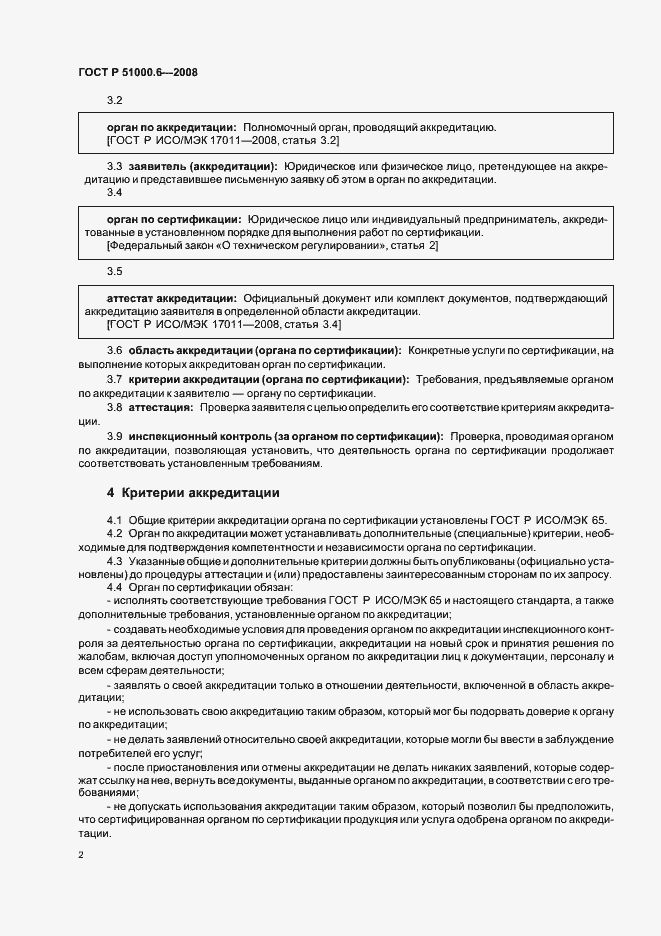 ГОСТ Р 51000.6—2008

3.2

орган по аккредитации: Полномочный орган, проводящий аккредитацию.
[ГОСТ Р ИСО/МЭК 17011—2008, статья 3.2]

3.3 заявитель (аккредитации): Юридическое или физическое лицо, претендующее на аккредитацию и представившее письменную заявку об этом в орган по аккредитации.

3.4

орган по сертификации: Юридическое лицо или индивидуальный предприниматель, аккредитованные в установленном порядке для выполнения работ по сертификации.
[Федеральный закон «О техническом регулировании», статья 2]

3.5

аттестат аккредитации: Официальный документ или комплект документов, подтверждающий аккредитацию заявителя в определенной области аккредитации.
[ГОСТ Р ИСО/МЭК 17011—2008, статья 3.4]

3.6 область аккредитации (органа по сертификации): Конкретные услуги по сертификации, на выполнение которых аккредитован орган по сертификации.

3.7 критерии аккредитации (органа по сертификации): Требования, предъявляемые органом по аккредитации к заявителю — органу по сертификации.

3.8 аттестация: Проверка заявителя с целью определить его соответствие критериям аккредитации.

3.9 инспекционный контроль (за органом по сертификации): Проверка, проводимая органом по аккредитации, позволяющая установить, что деятельность органа по сертификации продолжает соответствовать установленным требованиям.

4 Критерии аккредитации

4.1 Общие критерии аккредитации органа по сертификации установлены ГОСТ Р ИСО/МЭК 65.

4.2 Орган по аккредитации может устанавливать дополнительные (специальные) критерии, необходимые для подтверждения компетентности и независимости органа по сертификации.

4.3 Указанные общие и дополнительные критерии должны быть опубликованы (официально установлены) до процедуры аттестации и (или) предоставлены заинтересованным сторонам по их запросу.

4.4 Орган по сертификации обязан:

- исполнять соответствующие требования ГОСТ Р ИСО/МЭК 65 и настоящего стандарта, а также дополнительные требования, установленные органом по аккредитации;

- создавать необходимые условия для проведения органом по аккредитации инспекционного контроля за деятельностью органа по сертификации, аккредитации на новый срок и принятия решения по жалобам, включая доступ уполномоченных органом по аккредитации лиц к документации, персоналу и всем сферам деятельности;

- заявлять о своей аккредитации только в отношении деятельности, включенной в область аккредитации;

- не использовать свою аккредитацию таким образом, который мог бы подорвать доверие к органу по аккредитации;

- не делать заявлений относительно своей аккредитации, которые могли бы ввести в заблуждение потребителей его услуг;

- после приостановления или отмены аккредитации не делать никаких заявлений, которые содержат ссылку на нее, вернуть все документы, выданные органом по аккредитации, в соответствии с его требованиями;

- не допускать использования аккредитации таким образом, который позволил бы предположить, что сертифицированная органом по сертификации продукция или услуга одобрена органом по аккредитации.

2